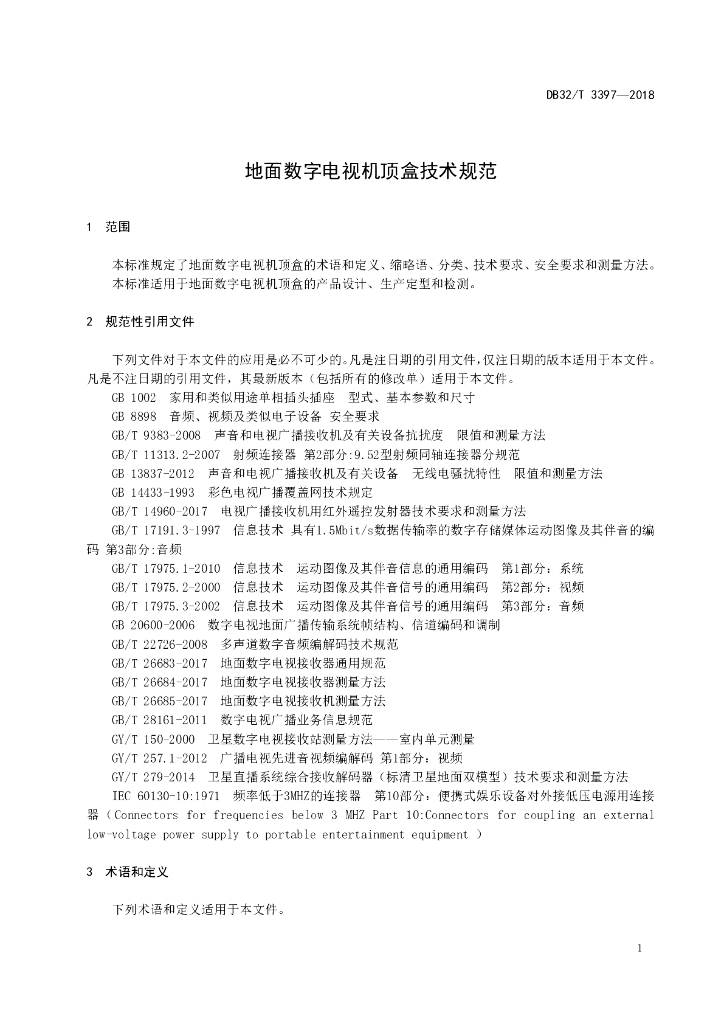 DB32/T 3397—2018

地面数字电视机顶盒技术规范

1 范围

本标准规定了地面数字电视机顶盒的术语和定义、缩略语、分类、技术要求、安全要求和测量方法。
本标准适用于地面数字电视机顶盒的产品设计、生产定型和检测。

2 规范性引用文件

下列文件对于本文件的应用是必不可少的。凡是注日期的引用文件，仅注日期的版本适用于本文件。凡是不注日期的引用文件，其最新版本（包括所有的修改单）适用于本文件。
GB 1002 家用和类似用途单相插头插座 型式、基本参数和尺寸
GB 8898 音频、视频及类似电子设备 安全要求
GB/T 9383-2008 声音和电视广播接收机及有关设备抗扰度 限值和测量方法
GB/T 11313.2-2007 射频连接器 第2部分:9.52型射频同轴连接器分规范
GB 13837-2012 声音和电视广播接收机及有关设备 无线电骚扰特性 限值和测量方法
GB 14433-1993 彩色电视广播覆盖网技术规定
GB/T 14960-2017 电视广播接收机用红外遥控发射器技术要求和测量方法
GB/T 17191.3-1997 信息技术 具有1.5Mbit/s数据传输率的数字存储媒体运动图像及其伴音的编码 第3部分:音频
GB/T 17975.1-2010 信息技术 运动图像及其伴音信息的通用编码 第1部分：系统
GB/T 17975.2-2000 信息技术 运动图像及其伴音信号的通用编码 第2部分：视频
GB/T 17975.3-2002 信息技术 运动图像及其伴音信号的通用编码 第3部分：音频
GB 20600-2006 数字电视地面广播传输系统帧结构、信道编码和调制
GB/T 22726-2008 多声道数字音频编解码技术规范
GB/T 26683-2017 地面数字电视接收器通用规范
GB/T 26684-2017 地面数字电视接收器测量方法
GB/T 26685-2017 地面数字电视接收机测量方法
GB/T 28161-2011 数字电视广播业务信息规范
GY/T 150-2000 卫星数字电视接收站测量方法——室内单元测量
GY/T 257.1-2012 广播电视先进音视频编解码 第1部分：视频
GY/T 279-2014 卫星直播系统综合接收解码器（标清卫星地面双模型）技术要求和测量方法
IEC 60130-10:1971 频率低于3MHZ的连接器 第10部分：便携式娱乐设备对外接低压电源用连接器（Connectors for frequencies below 3 MHZ Part 10:Connectors for coupling an external low-voltage power supply to portable entertainment equipment ）

3 术语和定义

下列术语和定义适用于本文件。

1